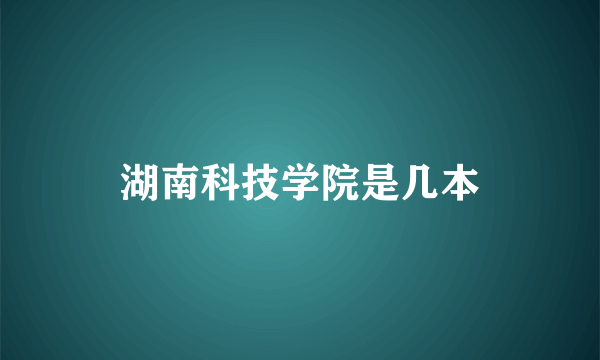 湖南科技学院是几本